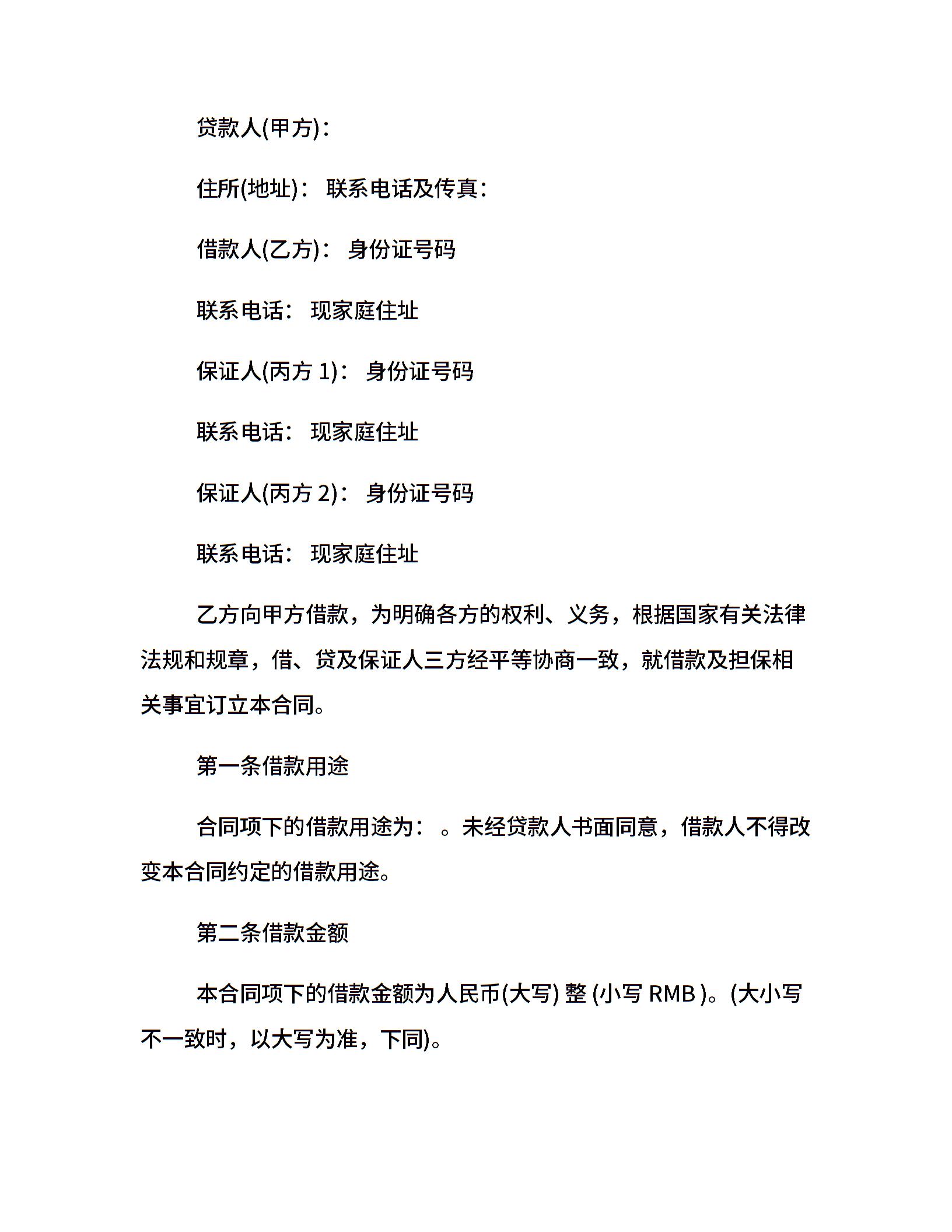 贷款人(甲方)：

住所(地址)： 联系电话及传真：

借款人(乙方)： 身份证号码

联系电话： 现家庭住址

保证人(丙方 1)： 身份证号码

联系电话： 现家庭住址

保证人(丙方 2)： 身份证号码

联系电话： 现家庭住址

乙方向甲方借款，为明确各方的权利、义务，根据国家有关法律法规和规章，借、贷及保证人三方经平等协商一致，就借款及担保相关事宜订立本合同。

第一条借款用途

合同项下的借款用途为： 。未经贷款人书面同意，借款人不得改变本合同约定的借款用途。

第二条借款金额

本合同项下的借款金额为人民币(大写) 整 (小写 RMB )。(大小写不一致时，以大写为准，下同)。